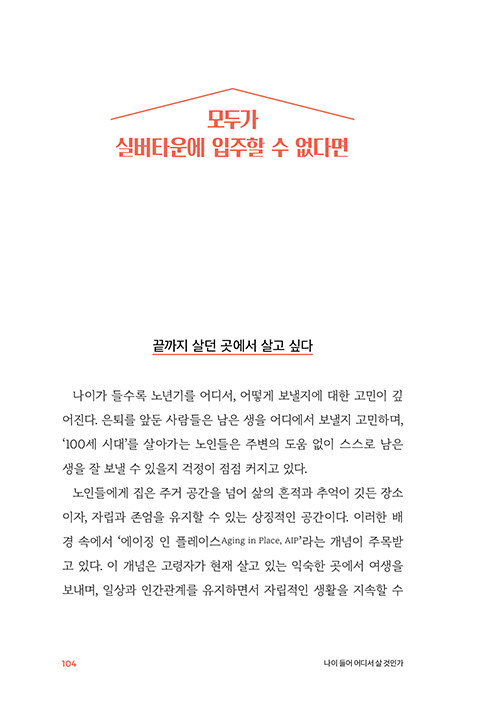 모두가
실버타운에 입주할 수 없다면

끝까지 살던 곳에서 살고 싶다

나이가 들수록 노년기를 어디서, 어떻게 보낼지에 대한 고민이 깊어진다. 은퇴를 앞둔 사람들은 남은 생을 어디에서 보낼지 고민하며, '100세 시대'를 살아가는 노인들은 주변의 도움 없이 스스로 남은 생을 잘 보낼 수 있을지 걱정이 점점 커지고 있다.

노인들에게 집은 주거 공간을 넘어 삶의 흔적과 추억이 깃든 장소이자, 자립과 존엄을 유지할 수 있는 상징적인 공간이다. 이러한 배경 속에서 '에이징 인 플레이스Aging in Place, AIP'라는 개념이 주목받고 있다. 이 개념은 고령자가 현재 살고 있는 익숙한 곳에서 여생을 보내며, 일상과 인간관계를 유지하면서 자립적인 생활을 지속할 수

104

나이 들어 어디서 살 것인가